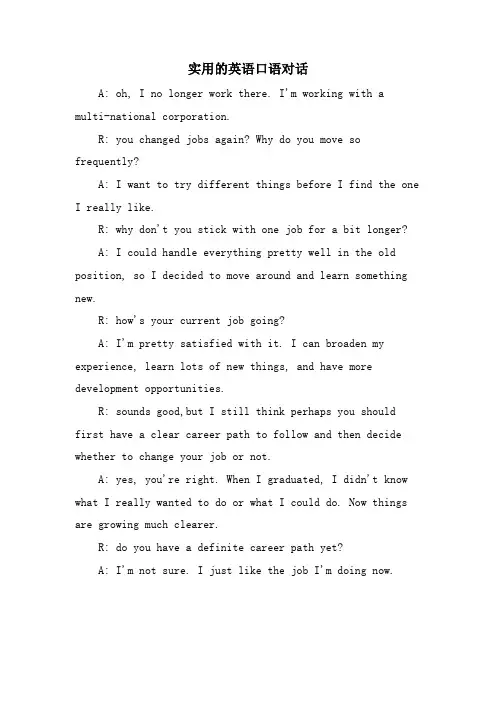 实用的英语口语对话

A: oh, I no longer work there. I'm working with a multi-national corporation.

R: you changed jobs again? Why do you move so frequently?

A: I want to try different things before I find the one I really like.

R: why don't you stick with one job for a bit longer?

A: I could handle everything pretty well in the old position, so I decided to move around and learn something new.

R: how's your current job going?

A: I'm pretty satisfied with it. I can broaden my experience, learn lots of new things, and have more development opportunities.

R: sounds good,but I still think perhaps you should first have a clear career path to follow and then decide whether to change your job or not.

A: yes, you're right. When I graduated, I didn't know what I really wanted to do or what I could do. Now things are growing much clearer.

R: do you have a definite career path yet?

A: I'm not sure. I just like the job I'm doing now.